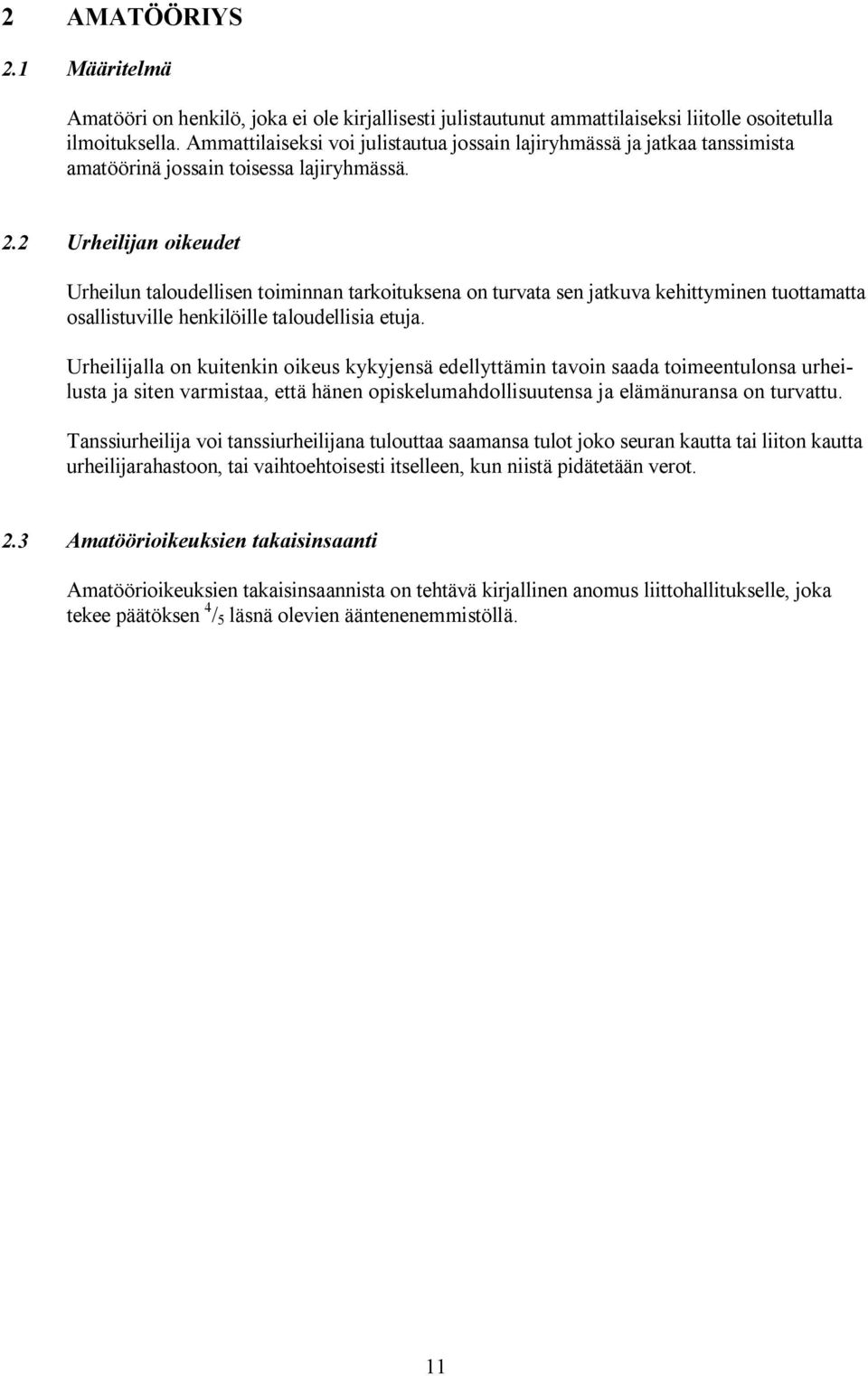 2 AMATÖÖRIYS

2.1 Määritelmä

Amatööri on henkilö, joka ei ole kirjallisesti julistautunut ammattilaiseksi liitolle osoitetulla ilmoituksella. Ammattilaiseksi voi julistautua jossain lajiryhmässä ja jatkaa tanssimista amatöörinä jossain toisessa lajiryhmässä.

2.2 Urheilijan oikeudet

Urheilun taloudellisen toiminnan tarkoituksena on turvata sen jatkuva kehittyminen tuottamatta osallistuville henkilöille taloudellisia etuja.

Urheilijalla on kuitenkin oikeus kykyjensä edellyttämin tavoin saada toimeentulonsa urheilusta ja siten varmistaa, että hänen opiskelumahdollisuutensa ja elämänuransa on turvattu.

Tanssiurheilija voi tanssiurheilijana tulouttaa saamansa tulot joko seuran kautta tai liiton kautta urheilijarahastoon, tai vaihtoehtoisesti itselleen, kun niistä pidätetään verot.

2.3 Amatöörioikeuksien takaisinsaanti

Amatöörioikeuksien takaisinsaannista on tehtävä kirjallinen anomus liittohallitukselle, joka tekee päätöksen $^4/_5$ läsnä olevien ääntenenemmistöllä.

11